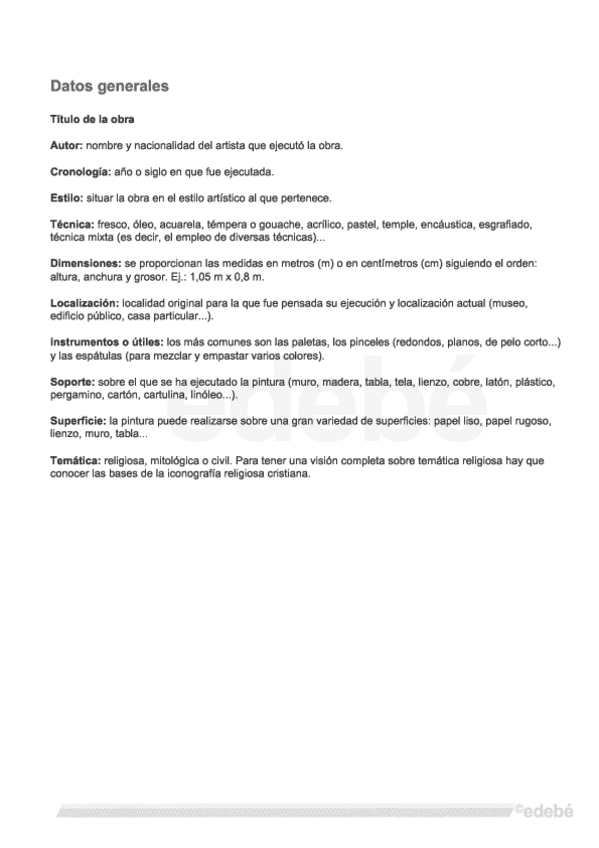 Datos generales

Título de la obra

Autor: nombre y nacionalidad del artista que ejecutó la obra.

Cronología: año o siglo en que fue ejecutada.

Estilo: situar la obra en el estilo artístico al que pertenece.

Técnica: fresco, óleo, acuarela, témpera o gouache, acrílico, pastel, temple, encáustica, esgrafiado, técnica mixta (es decir, el empleo de diversas técnicas)...

Dimensiones: se proporcionan las medidas en metros (m) o en centímetros (cm) siguiendo el orden: altura, anchura y grosor. Ej.: 1,05 m x 0,8 m.

Localización: localidad original para la que fue pensada su ejecución y localización actual (museo, edificio público, casa particular...).

Instrumentos o útiles: los más comunes son las paletas, los pinceles (redondos, planos, de pelo corto...) y las espátulas (para mezclar y empastar varios colores).

Soporte: sobre el que se ha ejecutado la pintura (muro, madera, tabla, tela, lienzo, cobre, latón, plástico, pergamino, cartón, cartulina, linóleo...).

Superficie: la pintura puede realizarse sobre una gran variedad de superficies: papel liso, papel rugoso, lienzo, muro, tabla...

Temática: religiosa, mitológica o civil. Para tener una visión completa sobre temática religiosa hay que conocer las bases de la iconografía religiosa cristiana.

edebé

©edebé